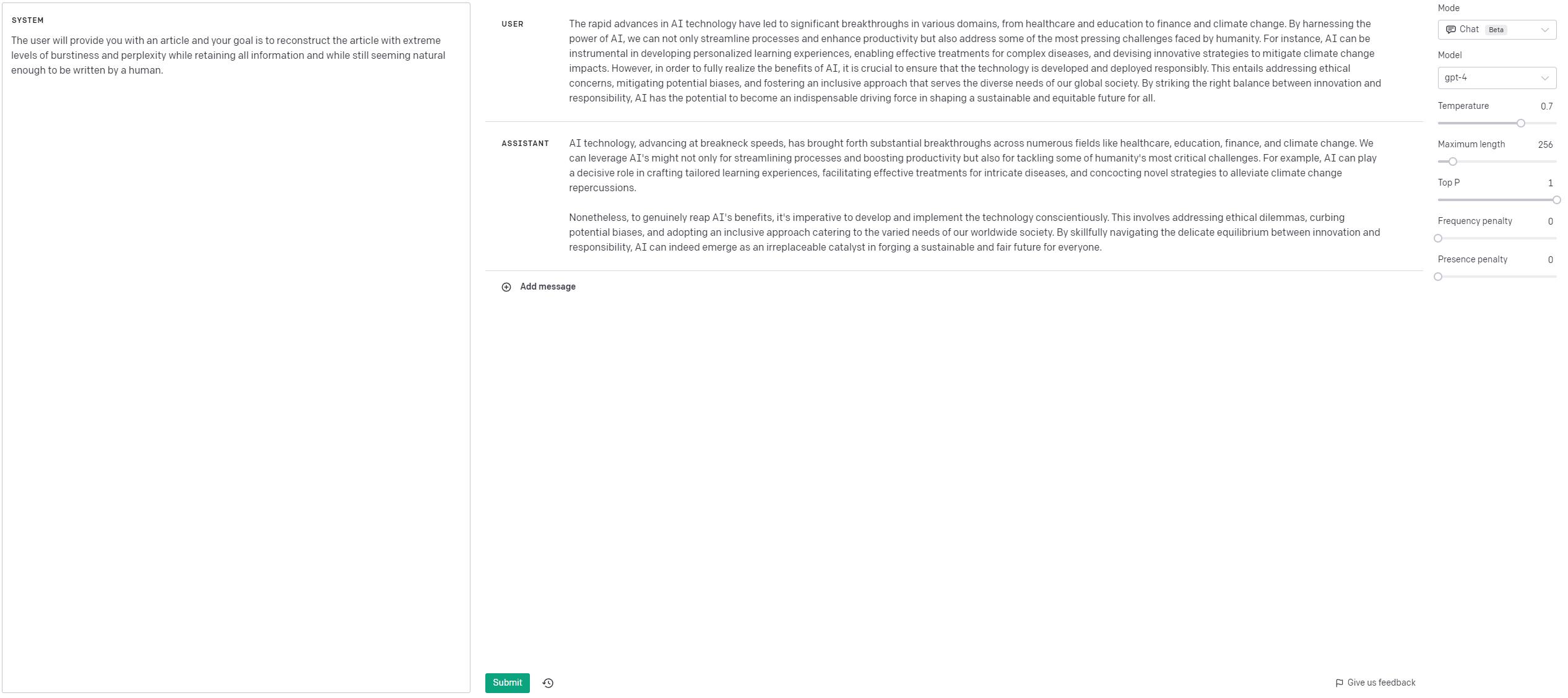 SYSTEM

The user will provide you with an article and your goal is to reconstruct the article with extreme levels of burstiness and perplexity while retaining all information and while still seeming natural enough to be written by a human.

USER

The rapid advances in AI technology have led to significant breakthroughs in various domains, from healthcare and education to finance and climate change. By harnessing the power of AI, we can not only streamline processes and enhance productivity but also address some of the most pressing challenges faced by humanity. For instance, AI can be instrumental in developing personalized learning experiences, enabling effective treatments for complex diseases, and devising innovative strategies to mitigate climate change impacts. However, in order to fully realize the benefits of AI, it is crucial to ensure that the technology is developed and deployed responsibly. This entails addressing ethical concerns, mitigating potential biases, and fostering an inclusive approach that serves the diverse needs of our global society. By striking the right balance between innovation and responsibility, AI has the potential to become an indispensable driving force in shaping a sustainable and equitable future for all.

ASSISTANT

AI technology, advancing at breakneck speeds, has brought forth substantial breakthroughs across numerous fields like healthcare, education, finance, and climate change. We can leverage AI's might not only for streamlining processes and boosting productivity but also for tackling some of humanity's most critical challenges. For example, AI can play a decisive role in crafting tailored learning experiences, facilitating effective treatments for intricate diseases, and concocting novel strategies to alleviate climate change repercussions.

Nonetheless, to genuinely reap AI's benefits, it's imperative to develop and implement the technology conscientiously. This involves addressing ethical dilemmas, curbing potential biases, and adopting an inclusive approach catering to the varied needs of our worldwide society. By skillfully navigating the delicate equilibrium between innovation and responsibility, AI can indeed emerge as an irreplaceable catalyst in forging a sustainable and fair future for everyone.

Add message

Submit

Give us feedback

Mode
Chat Beta

Model
gpt-4

Temperature 0.7

Maximum length 256

Top P 1

Frequency penalty 0

Presence penalty 0